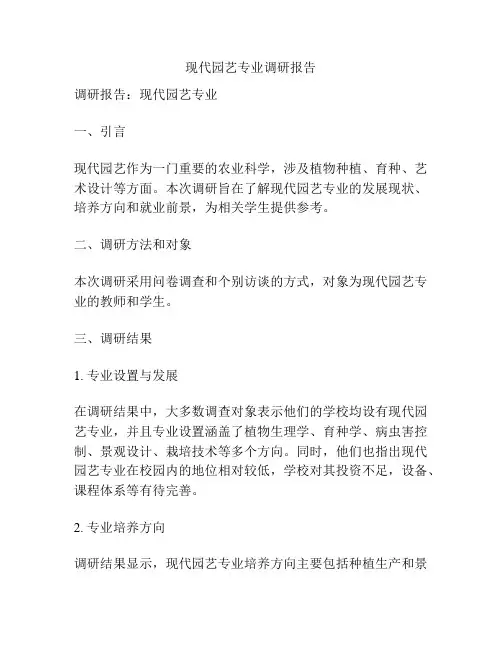 现代园艺专业调研报告

调研报告：现代园艺专业

一、引言

现代园艺作为一门重要的农业科学，涉及植物种植、育种、艺术设计等方面。本次调研旨在了解现代园艺专业的发展现状、培养方向和就业前景，为相关学生提供参考。

二、调研方法和对象

本次调研采用问卷调查和个别访谈的方式，对象为现代园艺专业的教师和学生。

三、调研结果

1. 专业设置与发展

在调研结果中，大多数调查对象表示他们的学校均设有现代园艺专业，并且专业设置涵盖了植物生理学、育种学、病虫害控制、景观设计、栽培技术等多个方向。同时，他们也指出现代园艺专业在校园内的地位相对较低，学校对其投资不足，设备、课程体系等有待完善。

2. 专业培养方向

调研结果显示，现代园艺专业培养方向主要包括种植生产和景